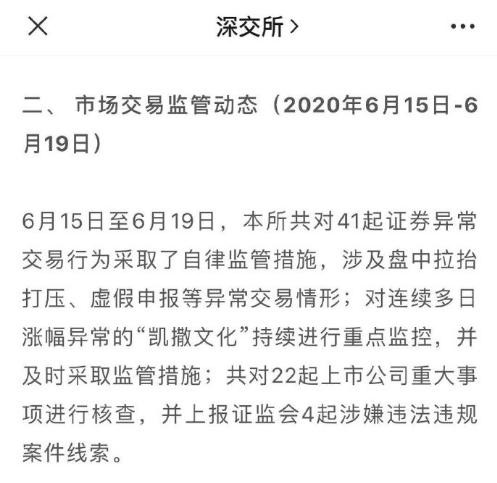 深交所 >

二、 市场交易监管动态（2020年6月15日-6月19日）

6月15日至6月19日，本所共对41起证券异常交易行为采取了自律监管措施，涉及盘中拉抬打压、虚假申报等异常交易情形；对连续多日涨幅异常的“凯撒文化”持续进行重点监控，并及时采取监管措施；共对22起上市公司重大事项进行核查，并上报证监会4起涉嫌违法违规案件线索。